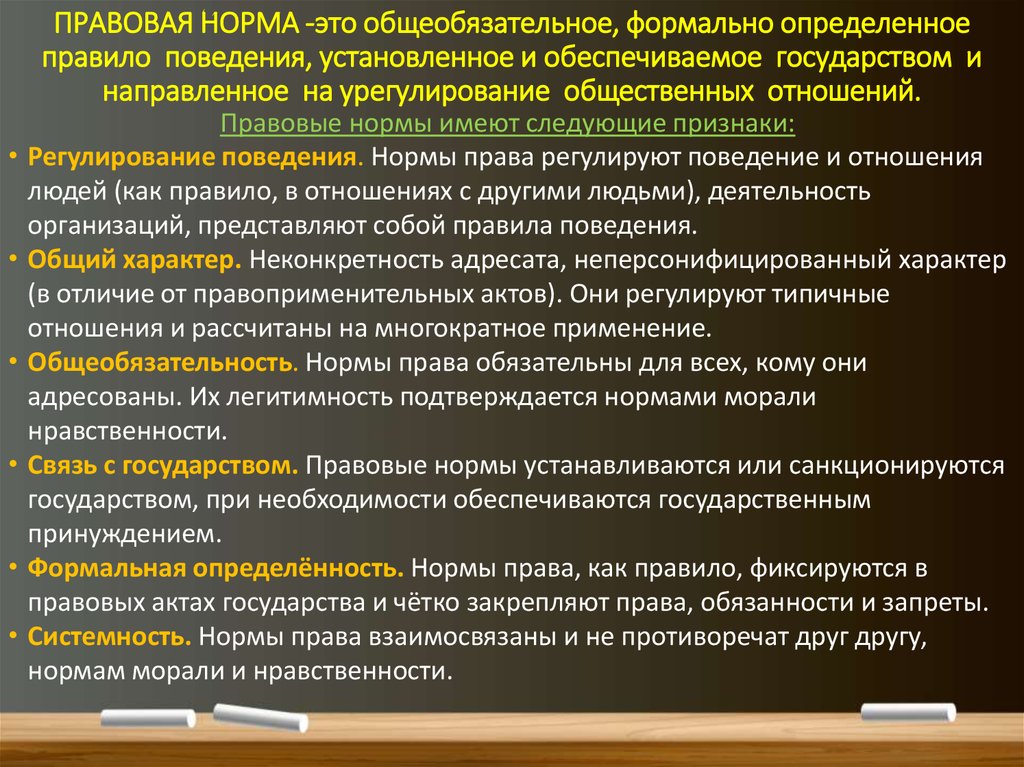 ПРАВОВАЯ НОРМА -это общеобязательное, формально определенное правило поведения, установленное и обеспечиваемое государством и направленное на урегулирование общественных отношений.

Правовые нормы имеют следующие признаки:

• Регулирование поведения. Нормы права регулируют поведение и отношения людей (как правило, в отношениях с другими людьми), деятельность организаций, представляют собой правила поведения.
• Общий характер. Неконкретность адресата, неперсонифицированный характер (в отличие от правоприменительных актов). Они регулируют типичные отношения и рассчитаны на многократное применение.
• Общеобязательность. Нормы права обязательны для всех, кому они адресованы. Их легитимность подтверждается нормами морали нравственности.
• Связь с государством. Правовые нормы устанавливаются или санкционируются государством, при необходимости обеспечиваются государственным принуждением.
• Формальная определённость. Нормы права, как правило, фиксируются в правовых актах государства и чётко закрепляют права, обязанности и запреты.
• Системность. Нормы права взаимосвязаны и не противоречат друг другу, нормам морали и нравственности.